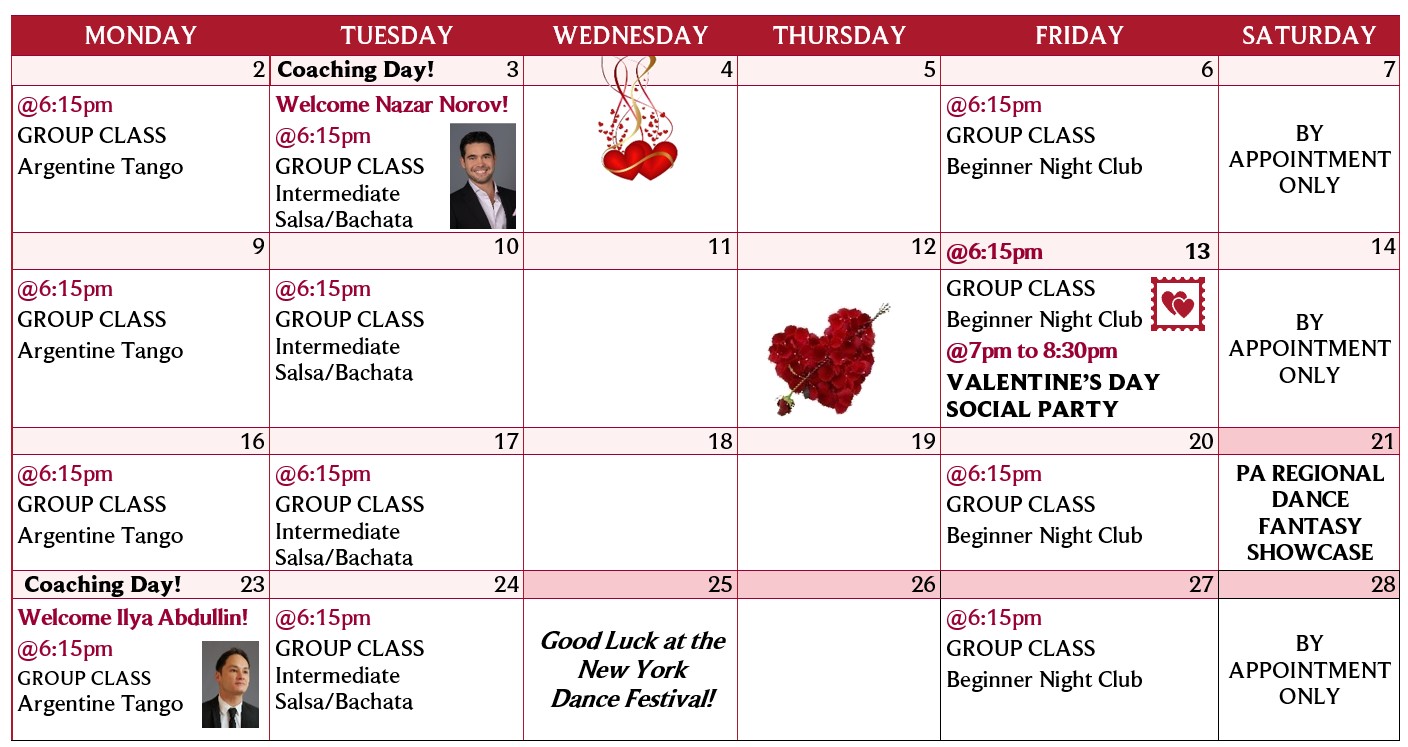 | MONDAY | TUESDAY | WEDNESDAY | THURSDAY | FRIDAY | SATURDAY |
|---|---|---|---|---|---|
| 2 | Coaching Day! 3 | 4 | 5 | 6 | 7 |
| @6:15pm GROUP CLASS Argentine Tango | Welcome Nazar Norov! @6:15pm GROUP CLASS Intermediate Salsa/Bachata | | | @6:15pm GROUP CLASS Beginner Night Club | BY APPOINTMENT ONLY |
| 9 | 10 | 11 | 12 | @6:15pm 13 | 14 |
| @6:15pm GROUP CLASS Argentine Tango | @6:15pm GROUP CLASS Intermediate Salsa/Bachata | | | GROUP CLASS Beginner Night Club @7pm to 8:30pm VALENTINE'S DAY SOCIAL PARTY | BY APPOINTMENT ONLY |
| 16 | 17 | 18 | 19 | 20 | 21 |
| @6:15pm GROUP CLASS Argentine Tango | @6:15pm GROUP CLASS Intermediate Salsa/Bachata | | | @6:15pm GROUP CLASS Beginner Night Club | PA REGIONAL DANCE FANTASY SHOWCASE |
| Coaching Day! 23 | 24 | 25 | 26 | 27 | 28 |
| Welcome Ilya Abdullin! @6:15pm GROUP CLASS Argentine Tango | @6:15pm GROUP CLASS Intermediate Salsa/Bachata | Good Luck at the New York Dance Festival! | | @6:15pm GROUP CLASS Beginner Night Club | BY APPOINTMENT ONLY |